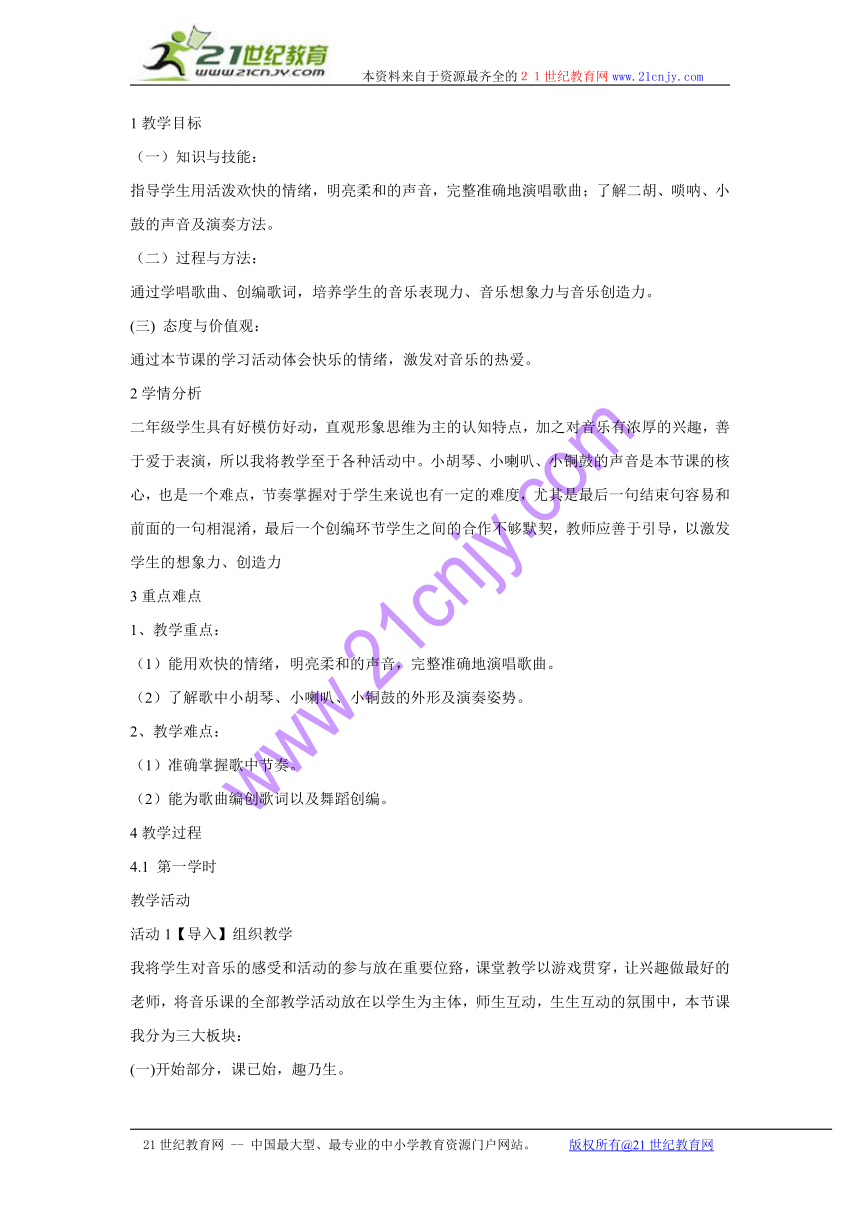 21世纪教育
www.21cnjy.com
本资料来自于资源最齐全的２１世纪教育网 www.21cnjy.com

1 教学目标

（一）知识与技能：

指导学生用活泼欢快的情绪，明亮柔和的声音，完整准确地演唱歌曲；了解二胡、唢呐、小鼓的声音及演奏方法。

（二）过程与方法：

通过学唱歌曲、创编歌词，培养学生的音乐表现力、音乐想象力与音乐创造力。

(三) 态度与价值观：

通过本节课的学习活动体会快乐的情绪，激发对音乐的热爱。

2 学情分析

二年级学生具有好模仿好动，直观形象思维为主的认知特点，加之对音乐有浓厚的兴趣，善于爱于表演，所以我将教学至于各种活动中。小胡琴、小喇叭、小铜鼓的声音是本节课的核心，也是一个难点，节奏掌握对于学生来说也有一定的难度，尤其是最后一句结束句容易和前面的一句相混淆，最后一个创编环节学生之间的合作不够默契，教师应善于引导，以激发学生的想象力、创造力

3 重点难点

1、教学重点：

（1）能用欢快的情绪，明亮柔和的声音，完整准确地演唱歌曲。

（2）了解歌中小胡琴、小喇叭、小铜鼓的外形及演奏姿势。

2、教学难点：

（1）准确掌握歌中节奏。

（2）能为歌曲编创歌词以及舞蹈创编。

4 教学过程

4.1 第一学时

教学活动

活动 1【导入】组织教学

我将学生对音乐的感受和活动的参与放在重要位路，课堂教学以游戏贯穿，让兴趣做最好的老师，将音乐课的全部教学活动放在以学生为主体，师生互动，生生互动的氛围中，本节课我分为三大板块：

(一)开始部分，课已始，趣乃生。

www.21cnjy.com

21 世纪教育网 -- 中国最大型、最专业的中小学教育资源门户网站。 版权所有@21 世纪教育网